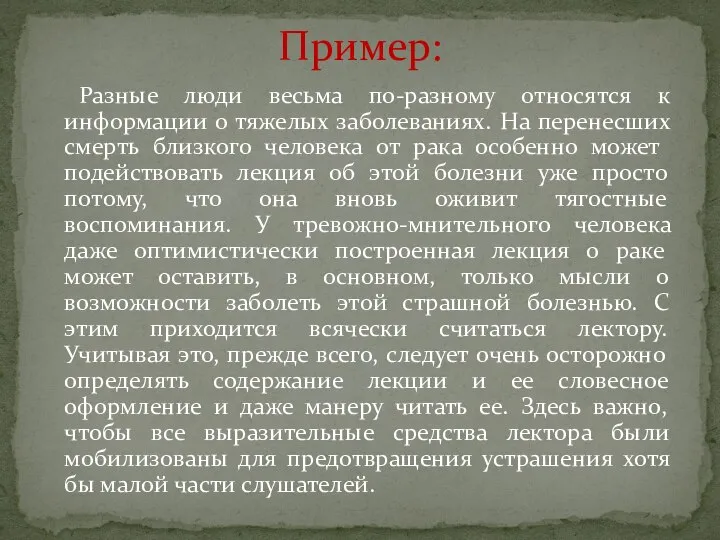 Пример:

Разные люди весьма по-разному относятся к информации о тяжелых заболеваниях. На перенесших смерть близкого человека от рака особенно может подействовать лекция об этой болезни уже просто потому, что она вновь оживит тягостные воспоминания. У тревожно-мнительного человека даже оптимистически построенная лекция о раке может оставить, в основном, только мысли о возможности заболеть этой страшной болезнью. С этим приходится всячески считаться лектору. Учитывая это, прежде всего, следует очень осторожно определять содержание лекции и ее словесное оформление и даже манеру читать ее. Здесь важно, чтобы все выразительные средства лектора были мобилизованы для предотвращения устрашения хотя бы малой части слушателей.